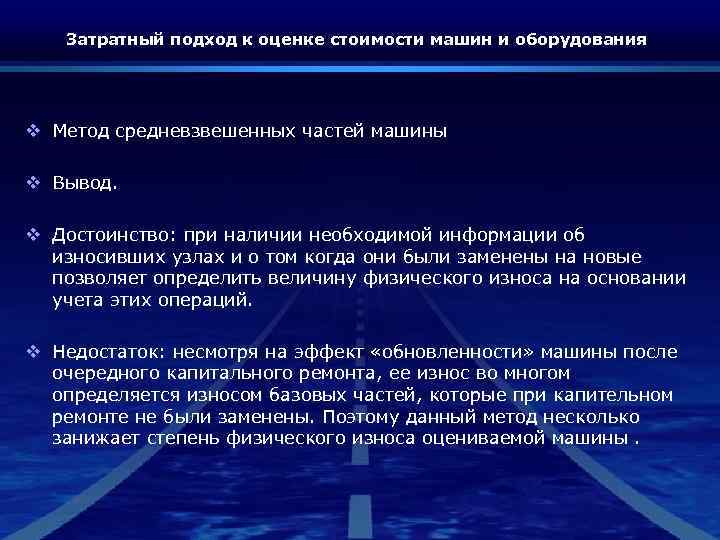 Затратный подход к оценке стоимости машин и оборудования

❖ Метод средневзвешенных частей машины

❖ Вывод.

❖ Достоинство: при наличии необходимой информации об износивших узлах и о том когда они были заменены на новые позволяет определить величину физического износа на основании учета этих операций.

❖ Недостаток: несмотря на эффект «обновленности» машины после очередного капитального ремонта, ее износ во многом определяется износом базовых частей, которые при капительном ремонте не были заменены. Поэтому данный метод несколько занижает степень физического износа оцениваемой машины .